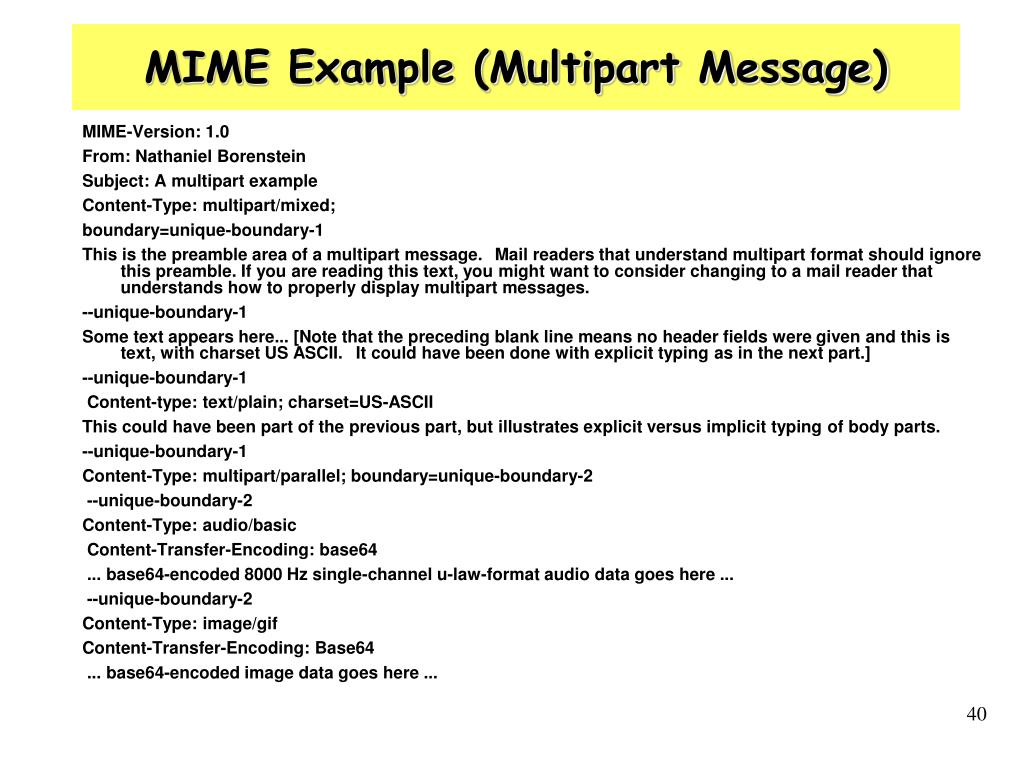 MIME Example (Multipart Message)

MIME-Version: 1.0

From: Nathaniel Borenstein

Subject: A multipart example

Content-Type: multipart/mixed;

boundary=unique-boundary-1

This is the preamble area of a multipart message. Mail readers that understand multipart format should ignore this preamble. If you are reading this text, you might want to consider changing to a mail reader that understands how to properly display multipart messages.

--unique-boundary-1

Some text appears here... [Note that the preceding blank line means no header fields were given and this is text, with charset US ASCII. It could have been done with explicit typing as in the next part.]

--unique-boundary-1

Content-type: text/plain; charset=US-ASCII

This could have been part of the previous part, but illustrates explicit versus implicit typing of body parts.

--unique-boundary-1

Content-Type: multipart/parallel; boundary=unique-boundary-2

--unique-boundary-2

Content-Type: audio/basic

Content-Transfer-Encoding: base64

... base64-encoded 8000 Hz single-channel u-law-format audio data goes here ...

--unique-boundary-2

Content-Type: image/gif

Content-Transfer-Encoding: Base64

... base64-encoded image data goes here ...

40